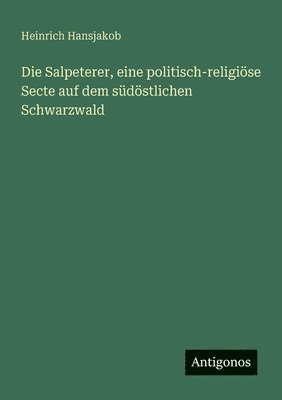 Heinrich Hansjakob

Die Salpeterer, eine politisch-religiöse Secte auf dem südöstlichen Schwarzwald

Antigonos